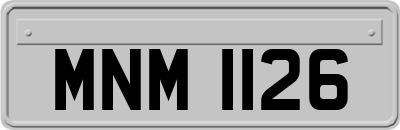 MNM 1126